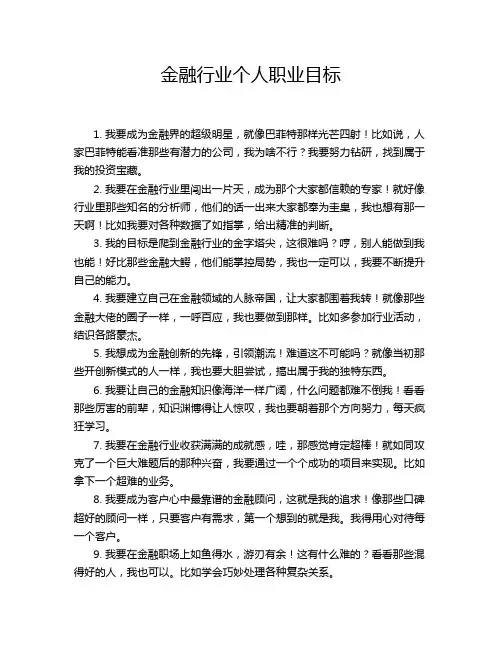 金融行业个人职业目标

1. 我要成为金融界的超级明星，就像巴菲特那样光芒四射！比如说，人家巴菲特能看准那些有潜力的公司，我为啥不行？我要努力钻研，找到属于我的投资宝藏。

2. 我要在金融行业里闯出一片天，成为那个大家都信赖的专家！就好像行业里那些知名的分析师，他们的话一出来大家都奉为圭臬，我也想有那一天啊！比如我要对各种数据了如指掌，给出精准的判断。

3. 我的目标是爬到金融行业的金字塔尖，这很难吗？哼，别人能做到我也能！好比那些金融大鳄，他们能掌控局势，我也一定可以，我要不断提升自己的能力。

4. 我要建立自己在金融领域的人脉帝国，让大家都围着我转！就像那些金融大佬的圈子一样，一呼百应，我也要做到那样。比如多参加行业活动，结识各路豪杰。

5. 我想成为金融创新的先锋，引领潮流！难道这不可能吗？就像当初那些开创新模式的人一样，我也要大胆尝试，搞出属于我的独特东西。

6. 我要让自己的金融知识像海洋一样广阔，什么问题都难不倒我！看看那些厉害的前辈，知识渊博得让人惊叹，我也要朝着那个方向努力，每天疯狂学习。

7. 我要在金融行业收获满满的成就感，哇，那感觉肯定超棒！就如同攻克了一个巨大难题后的那种兴奋，我要通过一个个成功的项目来实现。比如拿下一个超难的业务。

8. 我要成为客户心中最靠谱的金融顾问，这就是我的追求！像那些口碑超好的顾问一样，只要客户有需求，第一个想到的就是我。我得用心对待每一个客户。

9. 我要在金融职场上如鱼得水，游刃有余！这有什么难的？看看那些混得好的人，我也可以。比如学会巧妙处理各种复杂关系。